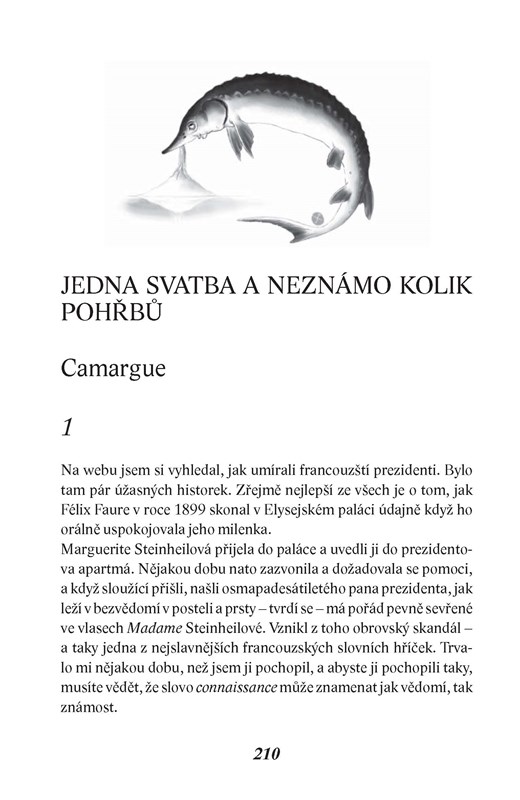 JEDNA SVATBA A NEZNÁMO KOLIK POHŘBŮ

Camargue

1

Na webu jsem si vyhledal, jak umírali francouzští prezidenti. Bylo tam pár úžasných historek. Zřejmě nejlepší ze všech je o tom, jak Félix Faure v roce 1899 skonal v Elysejském paláci údajně když ho orálně uspokojovala jeho milenka.
Marguerite Steinheilová přijela do paláce a uvedli ji do prezidentova apartmá. Nějakou dobu nato zazvonila a dožadovala se pomoci, a když sloužící přišli, našli osmapadesátiletého pana prezidenta, jak leží v bezvědomí v posteli a prsty – tvrdí se – má pořád pevně sevřené ve vlasech Madame Steinheilové. Vznikl z toho obrovský skandál – a taky jedna z nejslavnějších francouzských slovních hříček. Trvalo mi nějakou dobu, než jsem ji pochopil, a abyste ji pochopili taky, musíte vědět, že slovo connaissance může znamenat jak vědomí, tak známost.

210